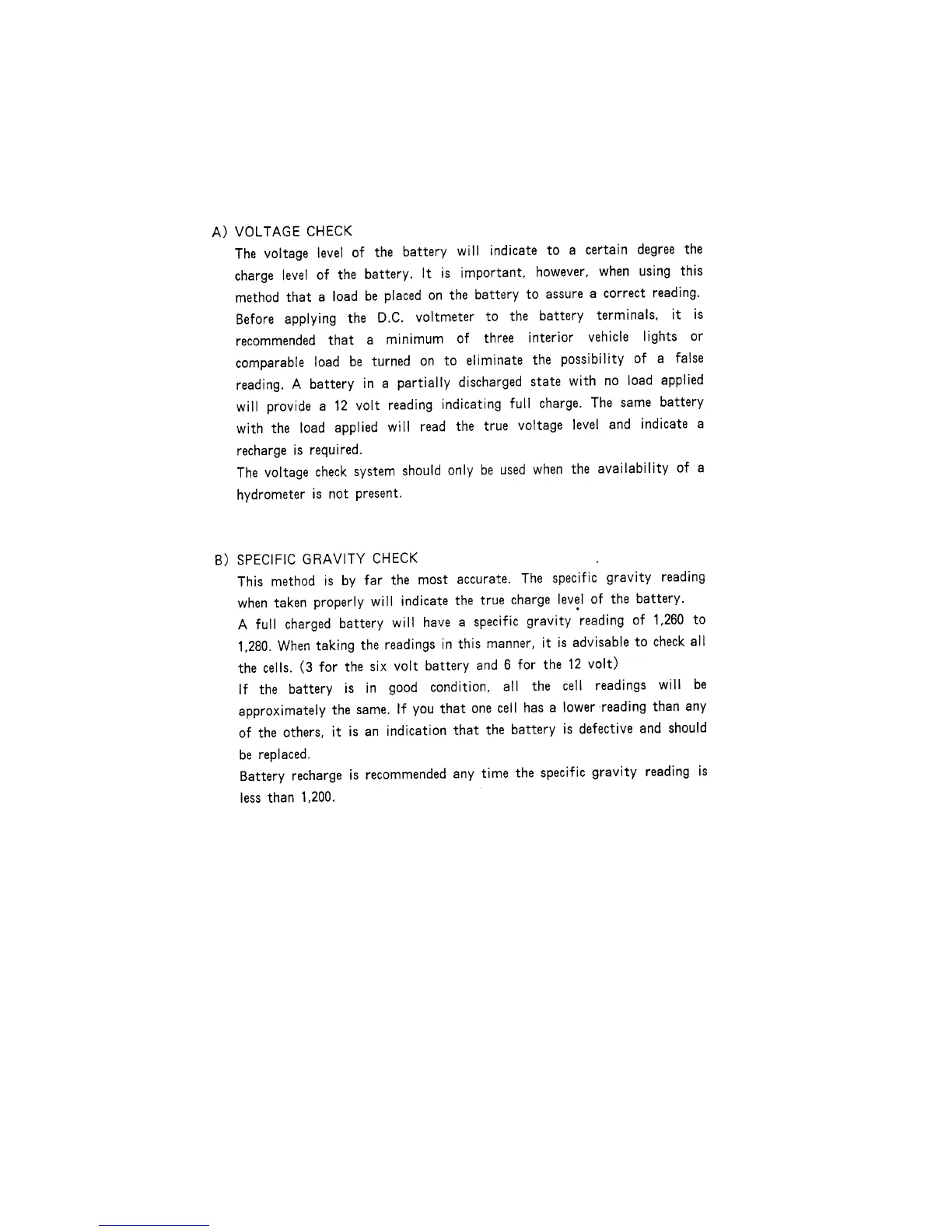 A) VOLTAGE CHECK

The voltage level of the battery will indicate to a certain degree the charge level of the battery. It is important, however, when using this method that a load be placed on the battery to assure a correct reading. Before applying the D.C. voltmeter to the battery terminals, it is recommended that a minimum of three interior vehicle lights or comparable load be turned on to eliminate the possibility of a false reading. A battery in a partially discharged state with no load applied will provide a 12 volt reading indicating full charge. The same battery with the load applied will read the true voltage level and indicate a recharge is required.

The voltage check system should only be used when the availability of a hydrometer is not present.

B) SPECIFIC GRAVITY CHECK

This method is by far the most accurate. The specific gravity reading when taken properly will indicate the true charge level of the battery.

A full charged battery will have a specific gravity reading of 1,260 to 1,280. When taking the readings in this manner, it is advisable to check all the cells. (3 for the six volt battery and 6 for the 12 volt)

If the battery is in good condition, all the cell readings will be approximately the same. If you that one cell has a lower reading than any of the others, it is an indication that the battery is defective and should be replaced.

Battery recharge is recommended any time the specific gravity reading is less than 1,200.